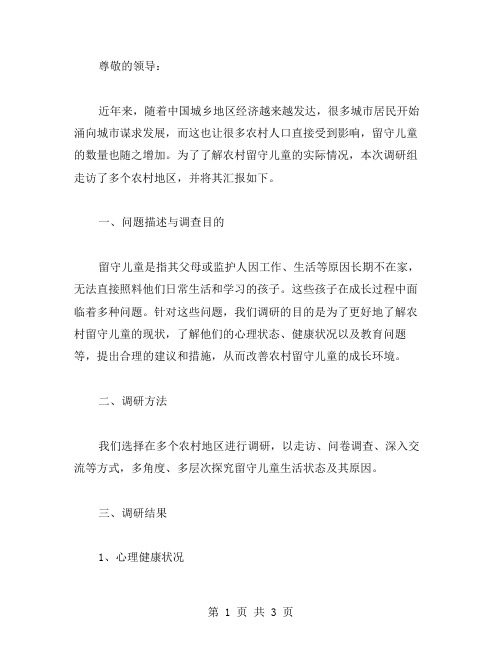 尊敬的领导：

近年来，随着中国城乡地区经济越来越发达，很多城市居民开始涌向城市谋求发展，而这也让很多农村人口直接受到影响，留守儿童的数量也随之增加。为了了解农村留守儿童的实际情况，本次调研组走访了多个农村地区，并将其汇报如下。

一、问题描述与调查目的

留守儿童是指其父母或监护人因工作、生活等原因长期不在家，无法直接照料他们日常生活和学习的孩子。这些孩子在成长过程中面临着多种问题。针对这些问题，我们调研的目的是为了更好地了解农村留守儿童的现状，了解他们的心理状态、健康状况以及教育问题等，提出合理的建议和措施，从而改善农村留守儿童的成长环境。

二、调研方法

我们选择在多个农村地区进行调研，以走访、问卷调查、深入交流等方式，多角度、多层次探究留守儿童生活状态及其原因。

三、调研结果

1、心理健康状况

第 1 页 共 3 页